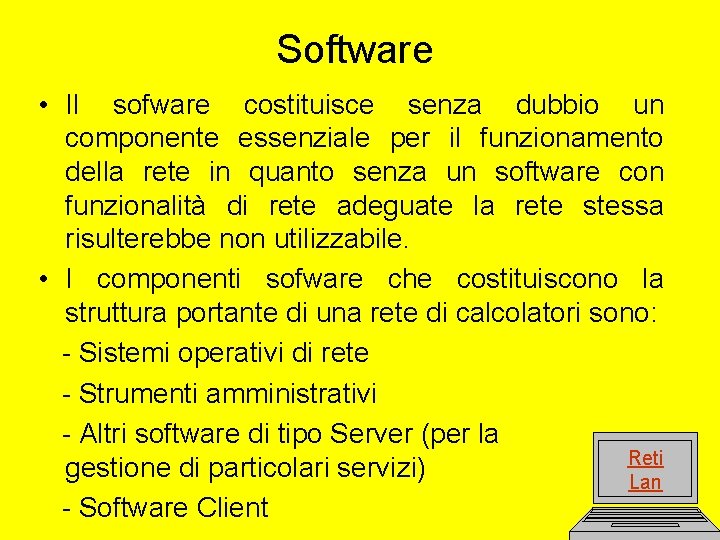 Software

• Il sofware costituisce senza dubbio un componente essenziale per il funzionamento della rete in quanto senza un software con funzionalità di rete adeguate la rete stessa risulterebbe non utilizzabile.

• I componenti sofware che costituiscono la struttura portante di una rete di calcolatori sono:

- Sistemi operativi di rete

- Strumenti amministrativi

- Altri software di tipo Server (per la gestione di particolari servizi)

- Software Client

Reti Lan